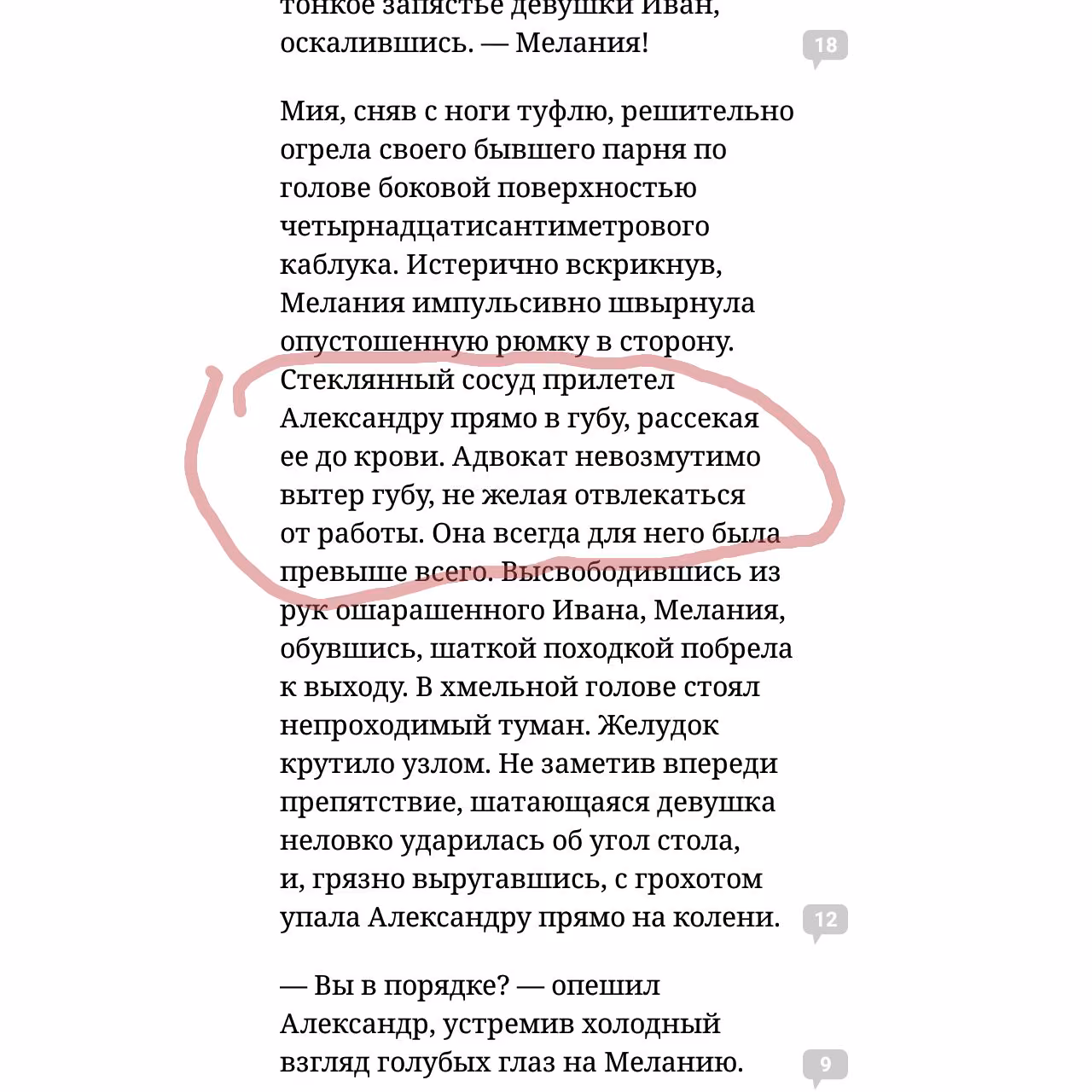 тонкое запястье девушки Иван, оскалившись. — Мелания!

18

Мия, сняв с ноги туфлю, решительно огрела своего бывшего парня по голове боковой поверхностью четырнадцатисантиметрового каблука. Истерично вскрикнув, Мелания импульсивно швырнула опустошенную рюмку в сторону. Стеклянный сосуд прилетел Александру прямо в губу, рассекая ее до крови. Адвокат невозмутимо вытер губу, не желая отвлекаться от работы. Она всегда для него была превыше всего. Высвободившись из рук ошарашенного Ивана, Мелания, обувшись, шаткой походкой побрела к выходу. В хмельной голове стоял непроходимый туман. Желудок крутило узлом. Не заметив впереди препятствие, шатающаяся девушка неловко ударилась об угол стола, и, грязно выругавшись, с грохотом упала Александру прямо на колени.

12

— Вы в порядке? — опешил Александр, устремив холодный взгляд голубых глаз на Меланию.

9